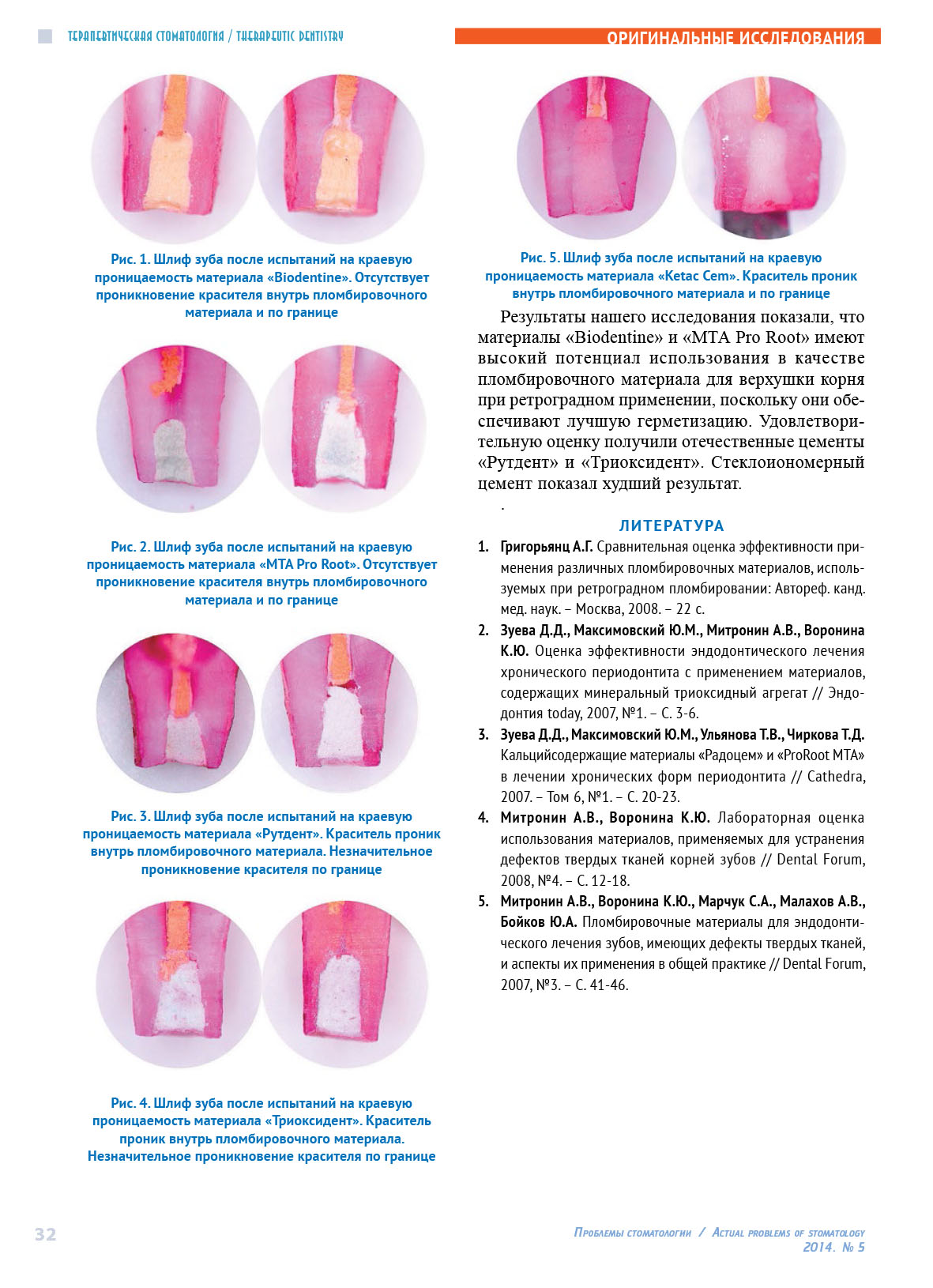 ТЕРАПЕВТИЧЕСКАЯ СТОМАТОЛОГИЯ / THERAPEUTIC DENTISTRY

ОРИГИНАЛЬНЫЕ ИССЛЕДОВАНИЯ

Рис. 1. Шлиф зуба после испытаний на краевую проницаемость материала «Biodentine». Отсутствует проникновение красителя внутрь пломбировочного материала и по границе

Рис. 2. Шлиф зуба после испытаний на краевую проницаемость материала «MTA Pro Root». Отсутствует проникновение красителя внутрь пломбировочного материала и по границе

Рис. 3. Шлиф зуба после испытаний на краевую проницаемость материала «Рутдент». Краситель проник внутрь пломбировочного материала. Незначительное проникновение красителя по границе

Рис. 4. Шлиф зуба после испытаний на краевую проницаемость материала «Триоксидент». Краситель проник внутрь пломбировочного материала. Незначительное проникновение красителя по границе

Рис. 5. Шлиф зуба после испытаний на краевую проницаемость материала «Ketac Cem». Краситель проник внутрь пломбировочного материала и по границе

Результаты нашего исследования показали, что материалы «Biodentine» и «MTA Pro Root» имеют высокий потенциал использования в качестве пломбировочного материала для верхушки корня при ретроградном применении, поскольку они обеспечивают лучшую герметизацию. Удовлетворительную оценку получили отечественные цементы «Рутдент» и «Триоксидент». Стеклоиономерный цемент показал худший результат.

.

ЛИТЕРАТУРА

1. Григорьянц А.Г. Сравнительная оценка эффективности применения различных пломбировочных материалов, используемых при ретроградном пломбировании: Автореф. канд. мед. наук. – Москва, 2008. – 22 с.

2. Зуева Д.Д., Максимовский Ю.М., Митронин А.В., Воронина К.Ю. Оценка эффективности эндодонтического лечения хронического периодонтита с применением материалов, содержащих минеральный триоксидный агрегат // Эндодонтия today, 2007, №1. – С. 3-6.

3. Зуева Д.Д., Максимовский Ю.М., Ульянова Т.В., Чиркова Т.Д. Кальцийсодержащие материалы «Радоцем» и «ProRoot MTA» в лечении хронических форм периодонтита // Cathedra, 2007. – Том 6, №1. – С. 20-23.

4. Митронин А.В., Воронина К.Ю. Лабораторная оценка использования материалов, применяемых для устранения дефектов твердых тканей корней зубов // Dental Forum, 2008, №4. – С. 12-18.

5. Митронин А.В., Воронина К.Ю., Марчук С.А., Малахов А.В., Бойков Ю.А. Пломбировочные материалы для эндодонтического лечения зубов, имеющих дефекты твердых тканей, и аспекты их применения в общей практике // Dental Forum, 2007, №3. – С. 41-46.

32

Проблемы стоматологии / Actual problems of stomatology
2014. № 5